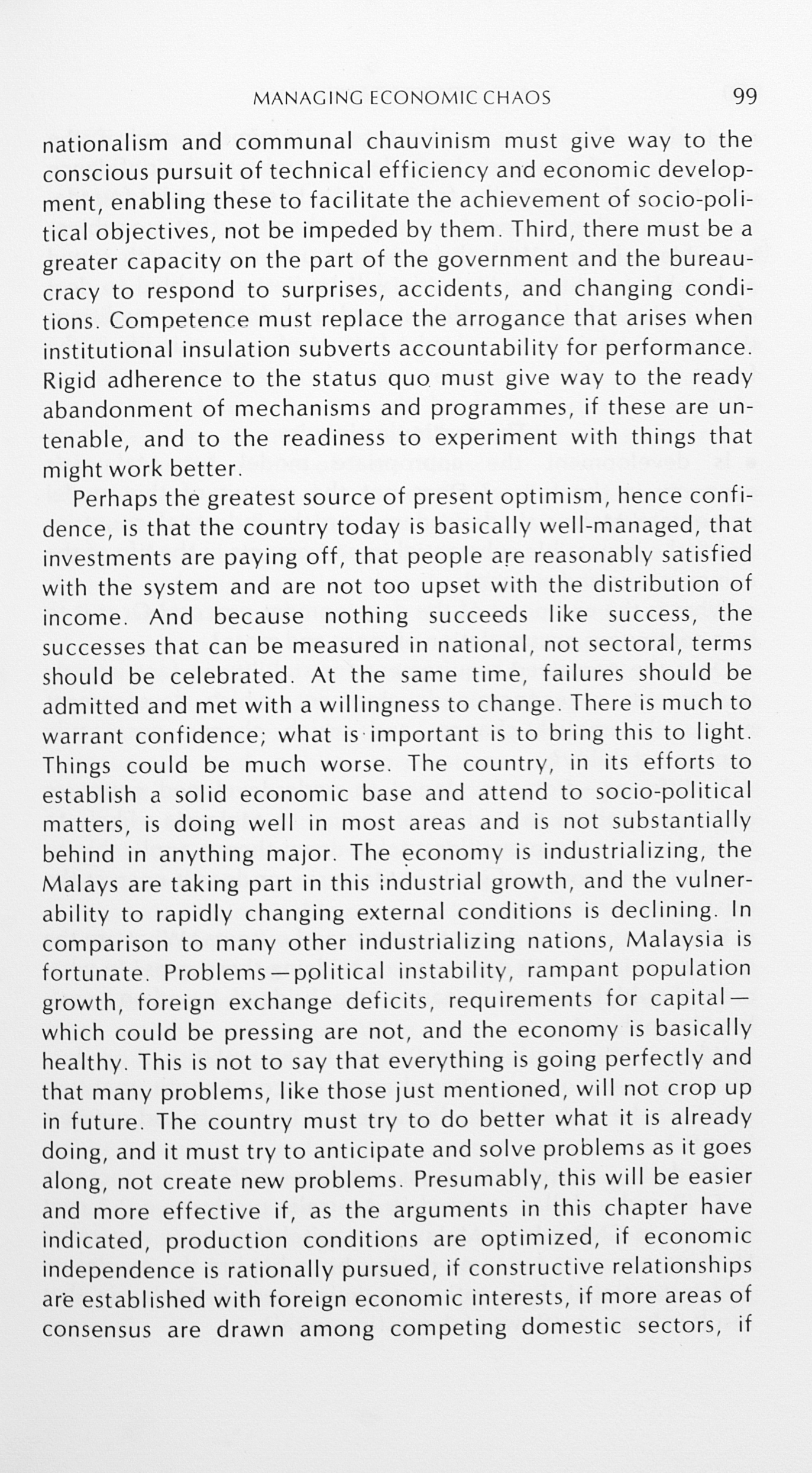 MANAGING ECONOMIC CHAOS 99

nationalism and communal chauvinism must give way to the conscious pursuit of technical efficiency and economic development, enabling these to facilitate the achievement of socio-political objectives, not be impeded by them. Third, there must be a greater capacity on the part of the government and the bureaucracy to respond to surprises, accidents, and changing conditions. Competence must replace the arrogance that arises when institutional insulation subverts accountability for performance. Rigid adherence to the status quo must give way to the ready abandonment of mechanisms and programmes, if these are untenable, and to the readiness to experiment with things that might work better.

Perhaps the greatest source of present optimism, hence confidence, is that the country today is basically well-managed, that investments are paying off, that people are reasonably satisfied with the system and are not too upset with the distribution of income. And because nothing succeeds like success, the successes that can be measured in national, not sectoral, terms should be celebrated. At the same time, failures should be admitted and met with a willingness to change. There is much to warrant confidence; what is important is to bring this to light. Things could be much worse. The country, in its efforts to establish a solid economic base and attend to socio-political matters, is doing well in most areas and is not substantially behind in anything major. The economy is industrializing, the Malays are taking part in this industrial growth, and the vulnerability to rapidly changing external conditions is declining. In comparison to many other industrializing nations, Malaysia is fortunate. Problems—political instability, rampant population growth, foreign exchange deficits, requirements for capital—which could be pressing are not, and the economy is basically healthy. This is not to say that everything is going perfectly and that many problems, like those just mentioned, will not crop up in future. The country must try to do better what it is already doing, and it must try to anticipate and solve problems as it goes along, not create new problems. Presumably, this will be easier and more effective if, as the arguments in this chapter have indicated, production conditions are optimized, if economic independence is rationally pursued, if constructive relationships are established with foreign economic interests, if more areas of consensus are drawn among competing domestic sectors, if